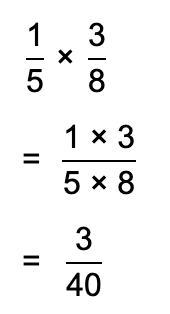 $\frac{1}{5} \times \frac{3}{8}$

$= \frac{1 \times 3}{5 \times 8}$

$= \frac{3}{40}$